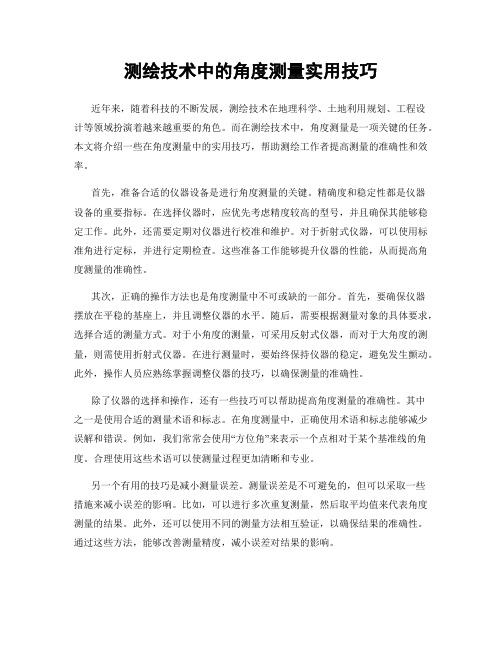 测绘技术中的角度测量实用技巧

近年来，随着科技的不断发展，测绘技术在地理科学、土地利用规划、工程设计等领域扮演着越来越重要的角色。而在测绘技术中，角度测量是一项关键的任务。本文将介绍一些在角度测量中的实用技巧，帮助测绘工作者提高测量的准确性和效率。

首先，准备合适的仪器设备是进行角度测量的关键。精确度和稳定性都是仪器设备的重要指标。在选择仪器时，应优先考虑精度较高的型号，并且确保其能够稳定工作。此外，还需要定期对仪器进行校准和维护。对于折射式仪器，可以使用标准角进行定标，并进行定期检查。这些准备工作能够提升仪器的性能，从而提高角度测量的准确性。

其次，正确的操作方法也是角度测量中不可或缺的一部分。首先，要确保仪器摆放在平稳的基座上，并且调整仪器的水平。随后，需要根据测量对象的具体要求，选择合适的测量方式。对于小角度的测量，可采用反射式仪器，而对于大角度的测量，则需使用折射式仪器。在进行测量时，要始终保持仪器的稳定，避免发生颤动。此外，操作人员应熟练掌握调整仪器的技巧，以确保测量的准确性。

除了仪器的选择和操作，还有一些技巧可以帮助提高角度测量的准确性。其中之一是使用合适的测量术语和标志。在角度测量中，正确使用术语和标志能够减少误解和错误。例如，我们常常会使用“方位角”来表示一个点相对于某个基准线的角度。合理使用这些术语可以使测量过程更加清晰和专业。

另一个有用的技巧是减小测量误差。测量误差是不可避免的，但可以采取一些措施来减小误差的影响。比如，可以进行多次重复测量，然后取平均值来代表角度测量的结果。此外，还可以使用不同的测量方法相互验证，以确保结果的准确性。通过这些方法，能够改善测量精度，减小误差对结果的影响。